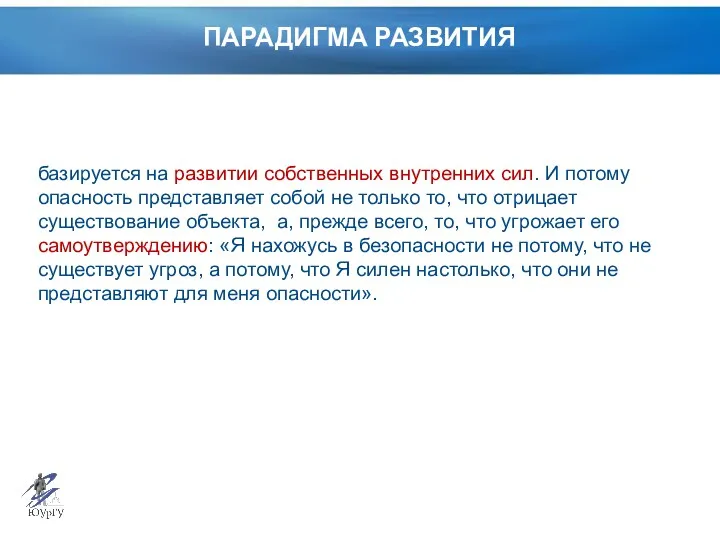 ПАРАДИГМА РАЗВИТИЯ

базируется на развитии собственных внутренних сил. И потому опасность представляет собой не только то, что отрицает существование объекта,  а, прежде всего, то, что угрожает его самоутверждению: «Я нахожусь в безопасности не потому, что не существует угроз, а потому, что Я силен настолько, что они не представляют для меня опасности».

ЮУрГУ